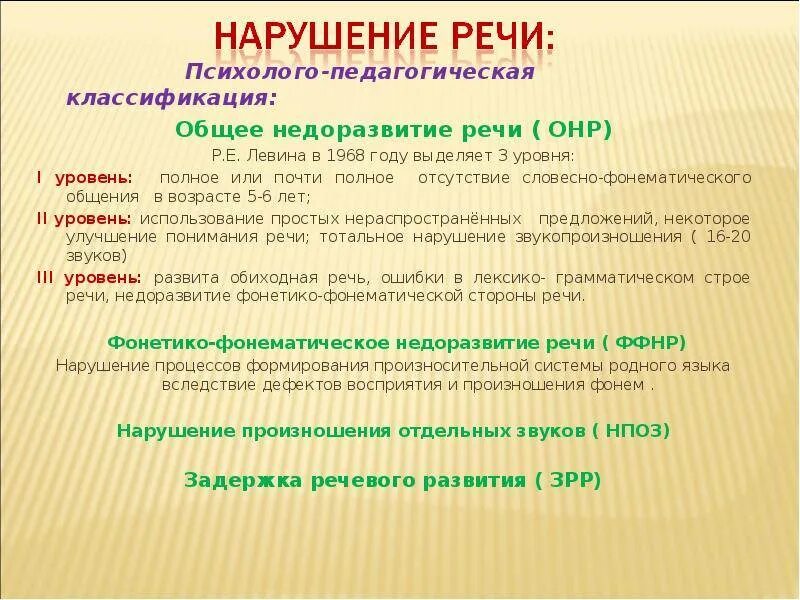 НАРУШЕНИЕ РЕЧИ:

Психолого-педагогическая классификация:

Общее недоразвитие речи ( ОНР)

Р.Е. Левина в 1968 году выделяет 3 уровня:

I уровень: полное или почти полное отсутствие словесно-фонематического общения в возрасте 5-6 лет;

II уровень: использование простых нераспространённых предложений, некоторое улучшение понимания речи; тотальное нарушение звукопроизношения ( 16-20 звуков)

III уровень: развита обиходная речь, ошибки в лексико- грамматическом строе речи, недоразвитие фонетико-фонематической стороны речи.

Фонетико-фонематическое недоразвитие речи ( ФФНР)

Нарушение процессов формирования произносительной системы родного языка вследствие дефектов восприятия и произношения фонем .

Нарушение произношения отдельных звуков ( НПОЗ)

Задержка речевого развития ( ЗРР)